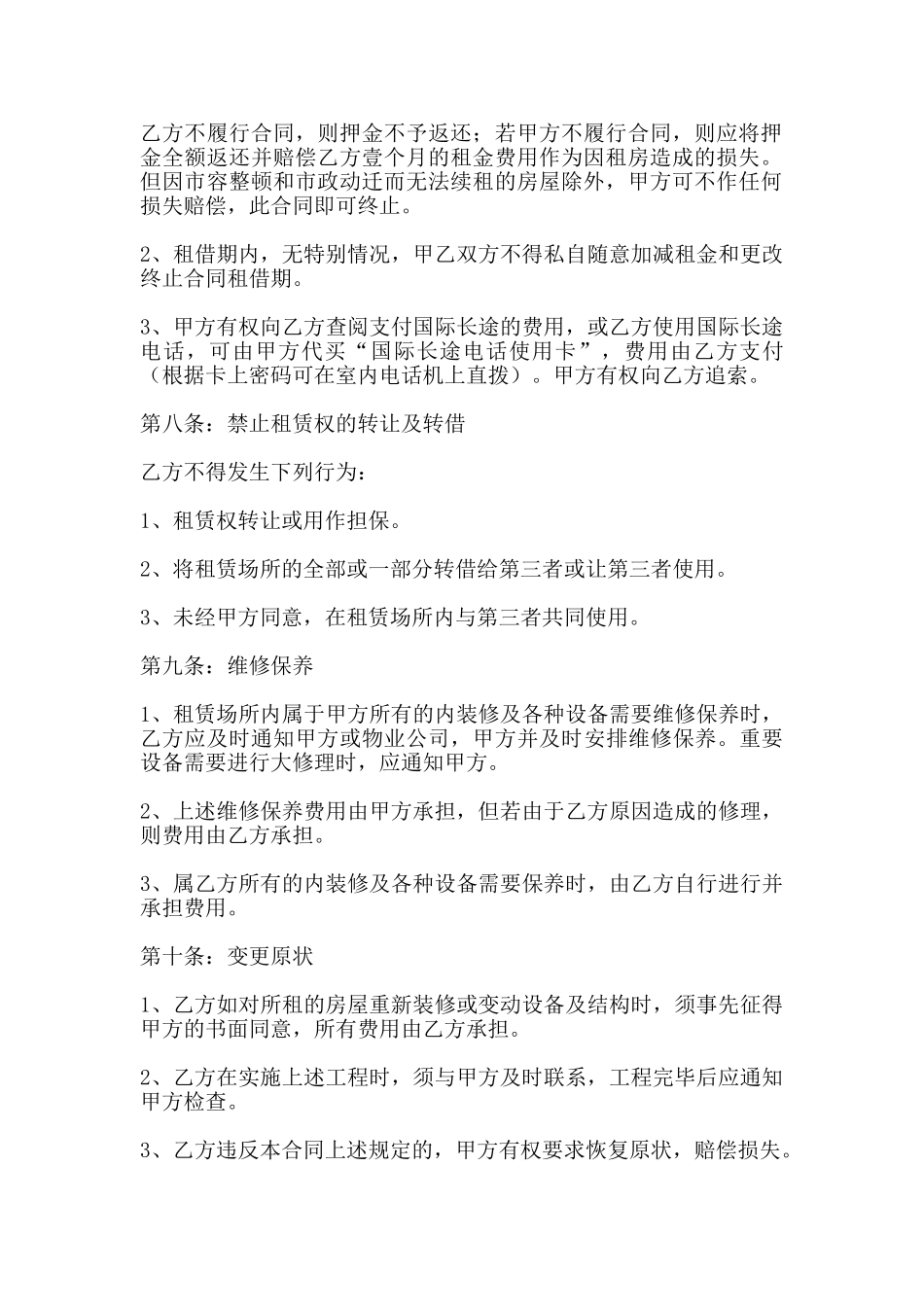 乙方不履行合同，则押金不予返还；若甲方不履行合同，则应将押金全额返还并赔偿乙方壹个月的租金费用作为因租房造成的损失。但因市容整顿和市政动迁而无法续租的房屋除外，甲方可不作任何损失赔偿，此合同即可终止。

2、租借期内，无特别情况，甲乙双方不得私自随意加减租金和更改终止合同租借期。

3、甲方有权向乙方查阅支付国际长途的费用，或乙方使用国际长途电话，可由甲方代买“国际长途电话使用卡”，费用由乙方支付（根据卡上密码可在室内电话机上直拨）。甲方有权向乙方追索。

第八条：禁止租赁权的转让及转借

乙方不得发生下列行为：

1、租赁权转让或用作担保。

2、将租赁场所的全部或一部分转借给第三者或让第三者使用。

3、未经甲方同意，在租赁场所内与第三者共同使用。

第九条：维修保养

1、租赁场所内属于甲方所有的内装修及各种设备需要维修保养时，乙方应及时通知甲方或物业公司，甲方并及时安排维修保养。重要设备需要进行大修理时，应通知甲方。

2、上述维修保养费用由甲方承担，但若由于乙方原因造成的修理，则费用由乙方承担。

3、属乙方所有的内装修及各种设备需要保养时，由乙方自行进行并承担费用。

第十条：变更原状

1、乙方如对所租的房屋重新装修或变动设备及结构时，须事先征得甲方的书面同意，所有费用由乙方承担。

2、乙方在实施上述工程时，须与甲方及时联系，工程完毕后应通知甲方检查。

3、乙方违反本合同上述规定的，甲方有权要求恢复原状，赔偿损失。